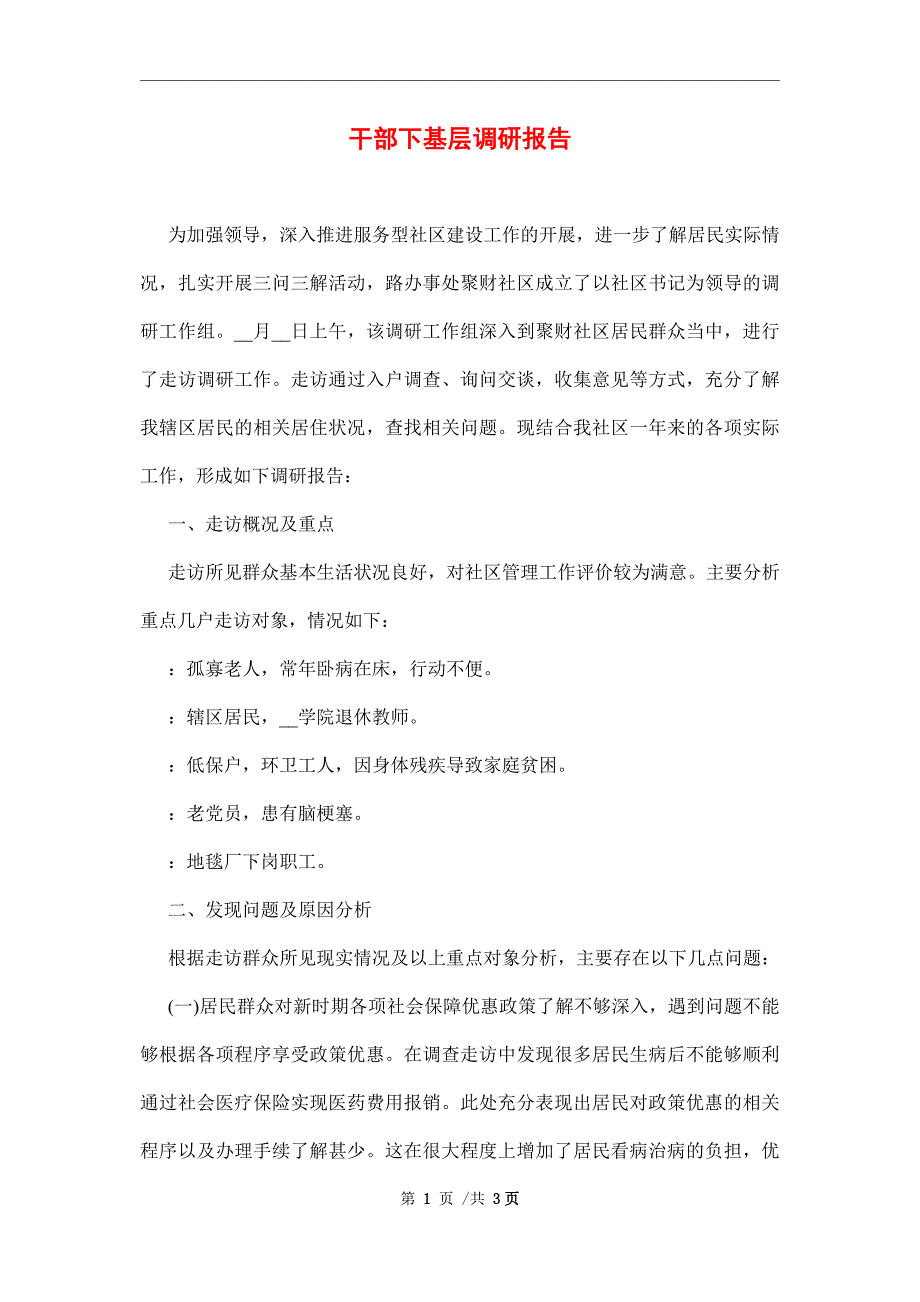 干部下基层调研报告

为加强领导，深入推进服务型社区建设工作的开展，进一步了解居民实际情况，扎实开展三问三解活动，路办事处聚财社区成立了以社区书记为领导的调研工作组。__月__日上午，该调研工作组深入到聚财社区居民群众当中，进行了走访调研工作。走访通过入户调查、询问交谈，收集意见等方式，充分了解我辖区居民的相关居住状况，查找相关问题。现结合我社区一年来的各项实际工作，形成如下调研报告：

一、走访概况及重点

走访所见群众基本生活状况良好，对社区管理工作评价较为满意。主要分析重点几户走访对象，情况如下：

：孤寡老人，常年卧病在床，行动不便。

：辖区居民，__学院退休教师。

：低保户，环卫工人，因身体残疾导致家庭贫困。

：老党员，患有脑梗塞。

：地毯厂下岗职工。

二、发现问题及原因分析

根据走访群众所见现实情况及以上重点对象分析，主要存在以下几点问题：

(一)居民群众对新时期各项社会保障优惠政策了解不够深入，遇到问题不能够根据各项程序享受政策优惠。在调查走访中发现很多居民生病后不能够顺利通过社会医疗保险实现医药费用报销。此处充分表现出居民对政策优惠的相关程序以及办理手续了解甚少。这在很大程度上增加了居民看病治病的负担，优

第 1 页 /共 3页